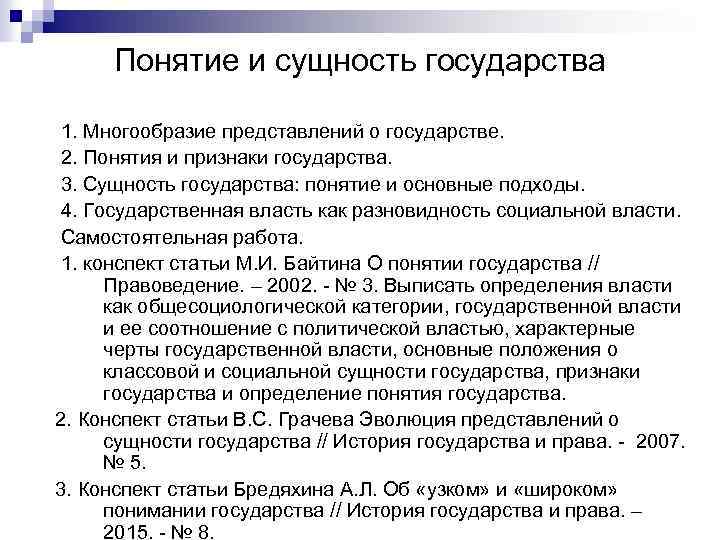 Понятие и сущность государства

1. Многообразие представлений о государстве.

2. Понятия и признаки государства.

3. Сущность государства: понятие и основные подходы.

4. Государственная власть как разновидность социальной власти.

Самостоятельная работа.

1. конспект статьи М.И. Байтина О понятии государства // Правоведение. – 2002. - № 3. Выписать определения власти как общесоциологической категории, государственной власти и ее соотношение с политической властью, характерные черты государственной власти, основные положения о классовой и социальной сущности государства, признаки государства и определение понятия государства.

2. Конспект статьи В.С. Грачева Эволюция представлений о сущности государства // История государства и права. - 2007. № 5.

3. Конспект статьи Бредяхина А.Л. Об «узком» и «широком» понимании государства // История государства и права. – 2015. - № 8.